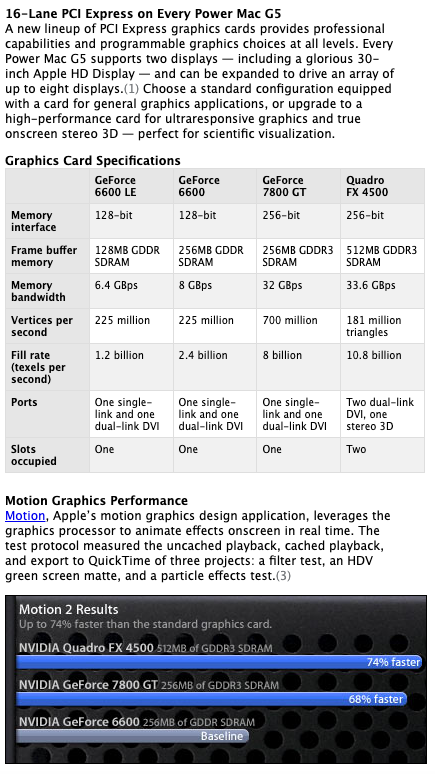 16-Lane PCI Express on Every Power Mac G5
A new lineup of PCI Express graphics cards provides professional capabilities and programmable graphics choices at all levels. Every Power Mac G5 supports two displays — including a glorious 30-inch Apple HD Display — and can be expanded to drive an array of up to eight displays.(1) Choose a standard configuration equipped with a card for general graphics applications, or upgrade to a high-performance card for ultraresponsive graphics and true onscreen stereo 3D — perfect for scientific visualization.

Graphics Card Specifications

| | GeForce 6600 LE | GeForce 6600 | GeForce 7800 GT | Quadro FX 4500 |
|---|---|---|---|---|
| Memory interface | 128-bit | 128-bit | 256-bit | 256-bit |
| Frame buffer memory | 128MB GDDR SDRAM | 256MB GDDR SDRAM | 256MB GDDR3 SDRAM | 512MB GDDR3 SDRAM |
| Memory bandwidth | 6.4 GBps | 8 GBps | 32 GBps | 33.6 GBps |
| Vertices per second | 225 million | 225 million | 700 million | 181 million triangles |
| Fill rate (texels per second) | 1.2 billion | 2.4 billion | 8 billion | 10.8 billion |
| Ports | One single-link and one dual-link DVI | One single-link and one dual-link DVI | One single-link and one dual-link DVI | Two dual-link DVI, one stereo 3D |
| Slots occupied | One | One | One | Two |

Motion Graphics Performance
Motion, Apple's motion graphics design application, leverages the graphics processor to animate effects onscreen in real time. The test protocol measured the uncached playback, cached playback, and export to QuickTime of three projects: a filter test, an HDV green screen matte, and a particle effects test.(3)

Motion 2 Results
Up to 74% faster than the standard graphics card.
NVIDIA Quadro FX 4500 512MB of GDDR3 SDRAM
74% faster
NVIDIA GeForce 7800 GT 256MB of GDDR3 SDRAM
68% faster
NVIDIA GeForce 6600 256MB of GDDR SDRAM
Baseline